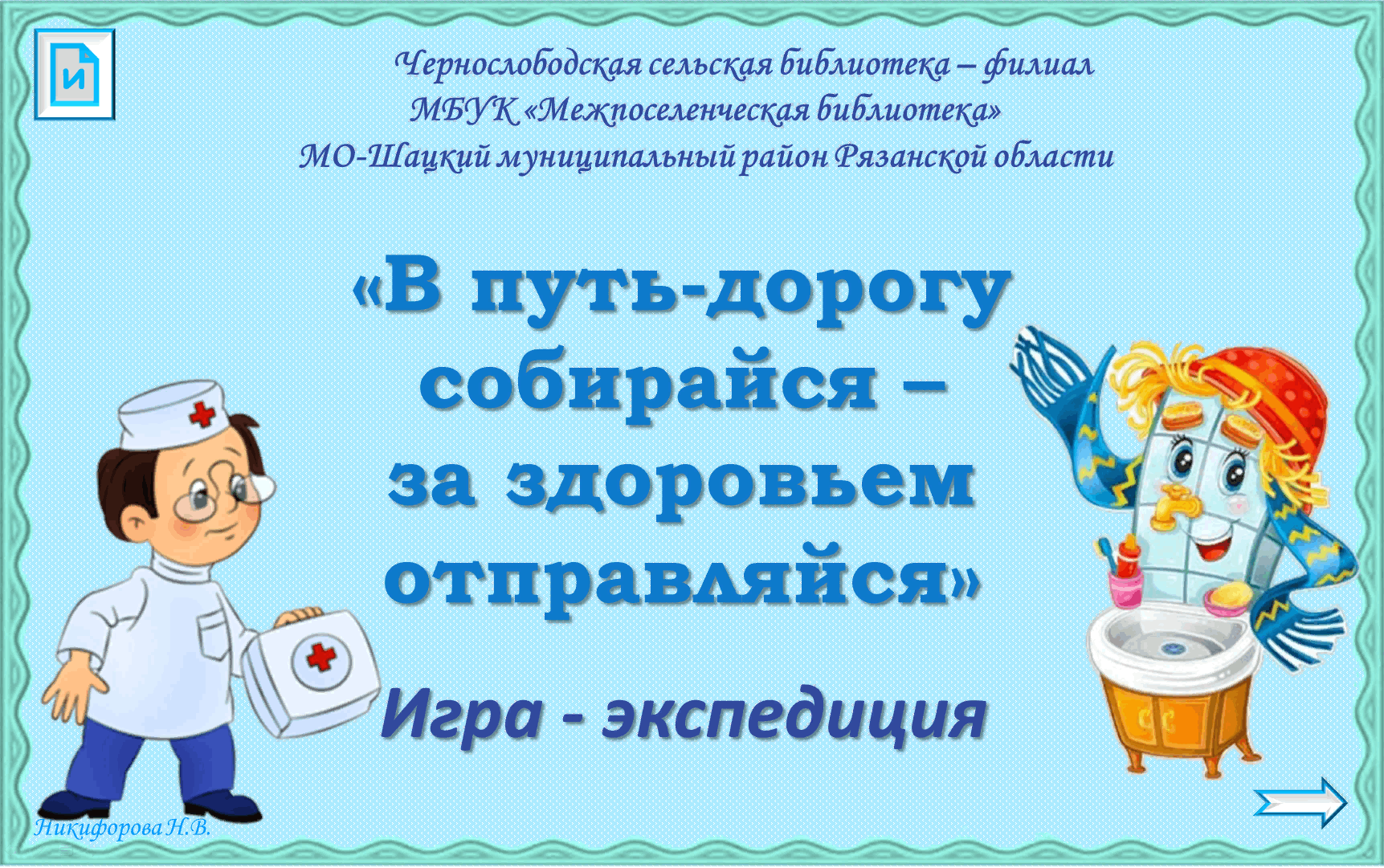 И

Чернослободская сельская библиотека – филиал
МБУК «Межпоселенческая библиотека»
МО-Шацкий муниципальный район Рязанской области

«В путь-дорогу собирайся – за здоровьем отправляйся»

Игра - экспедиция

Никифорова Н.В.